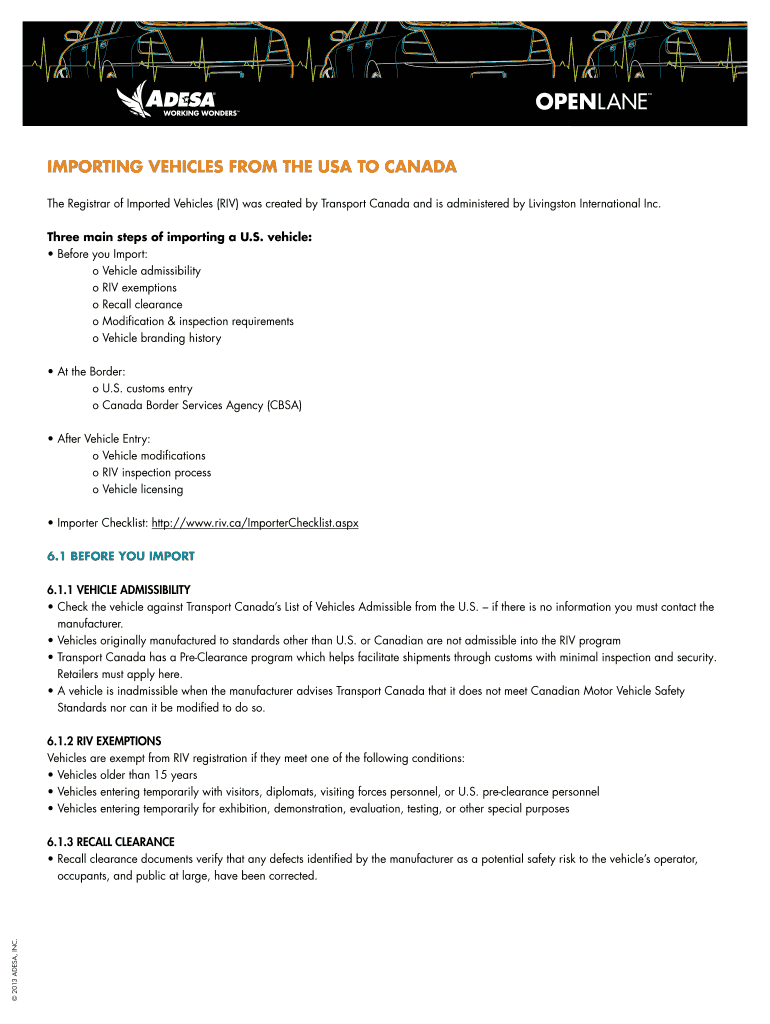 ADESA
WORKING WONDERS™

OPENLANE™

IMPORTING VEHICLES FROM THE USA TO CANADA

The Registrar of Imported Vehicles (RIV) was created by Transport Canada and is administered by Livingston International Inc.

Three main steps of importing a U.S. vehicle:
• Before you Import:
o Vehicle admissibility
o RIV exemptions
o Recall clearance
o Modification & inspection requirements
o Vehicle branding history

• At the Border:
o U.S. customs entry
o Canada Border Services Agency (CBSA)

• After Vehicle Entry:
o Vehicle modifications
o RIV inspection process
o Vehicle licensing

• Importer Checklist: http://www.riv.ca/ImporterChecklist.aspx

6.1 BEFORE YOU IMPORT

6.1.1 VEHICLE ADMISSIBILITY
• Check the vehicle against Transport Canada's List of Vehicles Admissible from the U.S. – if there is no information you must contact the manufacturer.
• Vehicles originally manufactured to standards other than U.S. or Canadian are not admissible into the RIV program
• Transport Canada has a Pre-Clearance program which helps facilitate shipments through customs with minimal inspection and security. Retailers must apply here.
• A vehicle is inadmissible when the manufacturer advises Transport Canada that it does not meet Canadian Motor Vehicle Safety Standards nor can it be modified to do so.

6.1.2 RIV EXEMPTIONS
Vehicles are exempt from RIV registration if they meet one of the following conditions:
• Vehicles older than 15 years
• Vehicles entering temporarily with visitors, diplomats, visiting forces personnel, or U.S. pre-clearance personnel
• Vehicles entering temporarily for exhibition, demonstration, evaluation, testing, or other special purposes

6.1.3 RECALL CLEARANCE
• Recall clearance documents verify that any defects identified by the manufacturer as a potential safety risk to the vehicle's operator, occupants, and public at large, have been corrected.

© 2013 ADESA, INC.